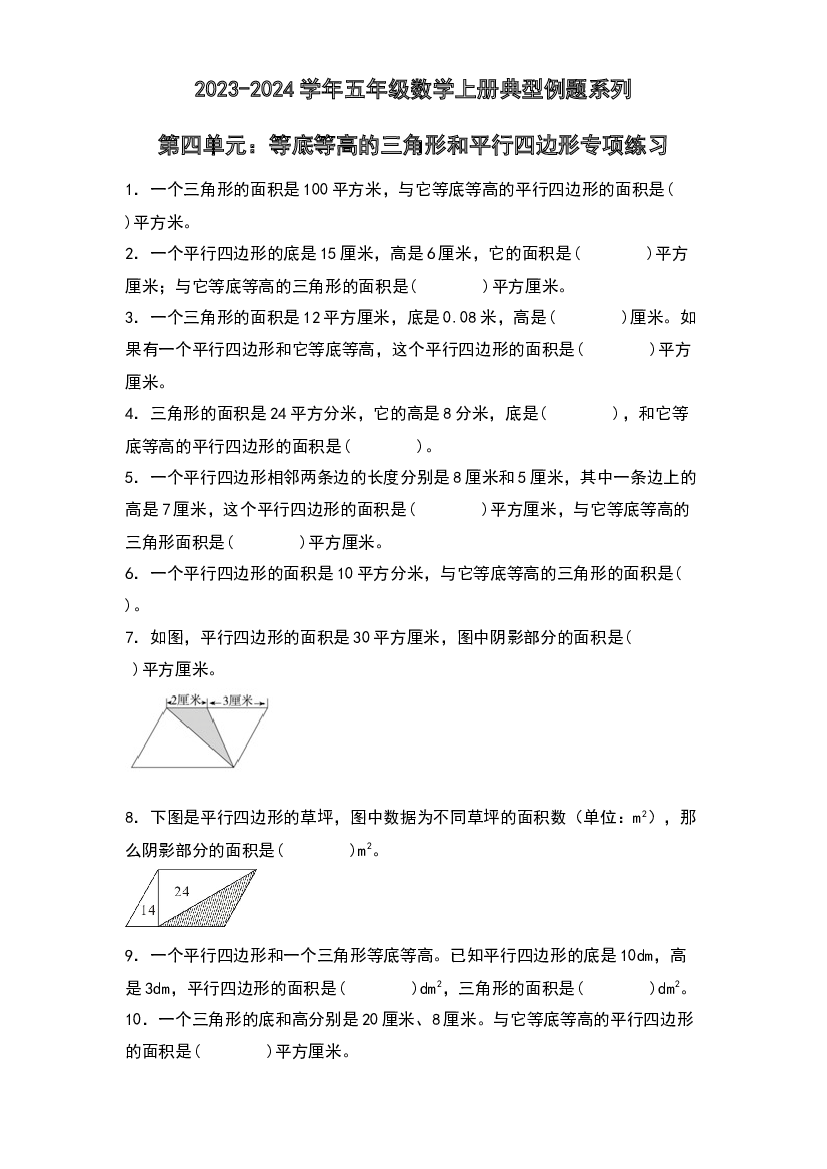 2023-2024学年五年级数学上册典型例题系列

第四单元：等底等高的三角形和平行四边形专项练习

1．一个三角形的面积是100平方米，与它等底等高的平行四边形的面积是(____)平方米。

2．一个平行四边形的底是15厘米，高是6厘米，它的面积是(____)平方厘米；与它等底等高的三角形的面积是(____)平方厘米。

3．一个三角形的面积是12平方厘米，底是0.08米，高是(____)厘米。如果有一个平行四边形和它等底等高，这个平行四边形的面积是(____)平方厘米。

4．三角形的面积是24平方分米，它的高是8分米，底是(____)，和它等底等高的平行四边形的面积是(____)。

5．一个平行四边形相邻两条边的长度分别是8厘米和5厘米，其中一条边上的高是7厘米，这个平行四边形的面积是(____)平方厘米，与它等底等高的三角形面积是(____)平方厘米。

6．一个平行四边形的面积是10平方分米，与它等底等高的三角形的面积是(____)。

7．如图，平行四边形的面积是30平方厘米，图中阴影部分的面积是(____)平方厘米。

2厘米
3厘米

8．下图是平行四边形的草坪，图中数据为不同草坪的面积数（单位：$m^2$），那么阴影部分的面积是(____)$m^2$。

24
14

9．一个平行四边形和一个三角形等底等高。已知平行四边形的底是10dm，高是3dm，平行四边形的面积是(____)$dm^2$，三角形的面积是(____)$dm^2$。

10．一个三角形的底和高分别是20厘米、8厘米。与它等底等高的平行四边形的面积是(____)平方厘米。